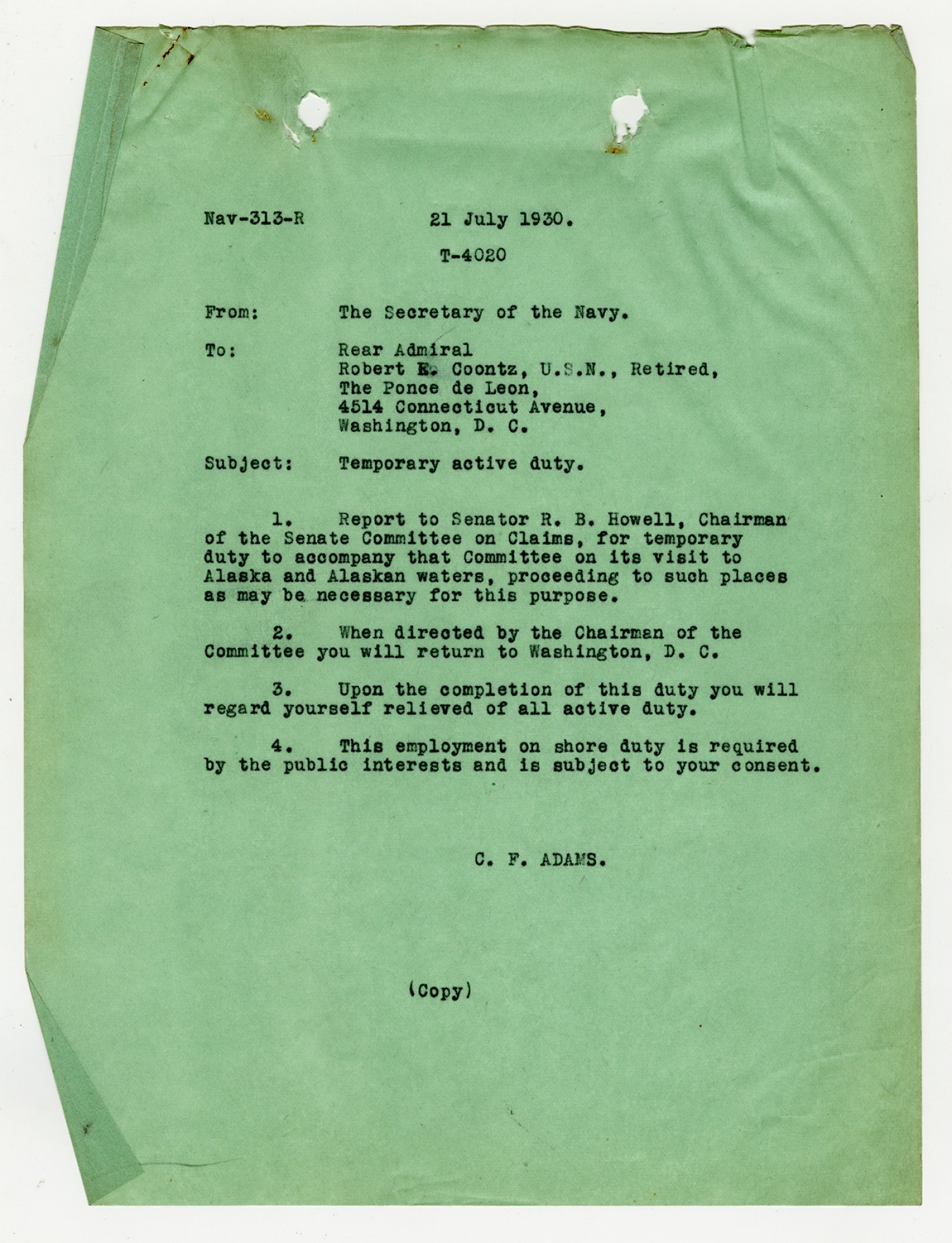 Nav-313-R 21 July 1930.

T-4020

From: The Secretary of the Navy.

To: Rear Admiral
Robert E. Coontz, U.S.N., Retired,
The Ponce de Leon,
4514 Connecticut Avenue,
Washington, D. C.

Subject: Temporary active duty.

1. Report to Senator R. B. Howell, Chairman of the Senate Committee on Claims, for temporary duty to accompany that Committee on its visit to Alaska and Alaskan waters, proceeding to such places as may be necessary for this purpose.

2. When directed by the Chairman of the Committee you will return to Washington, D. C.

3. Upon the completion of this duty you will regard yourself relieved of all active duty.

4. This employment on shore duty is required by the public interests and is subject to your consent.

C. F. ADAMS.

(Copy)